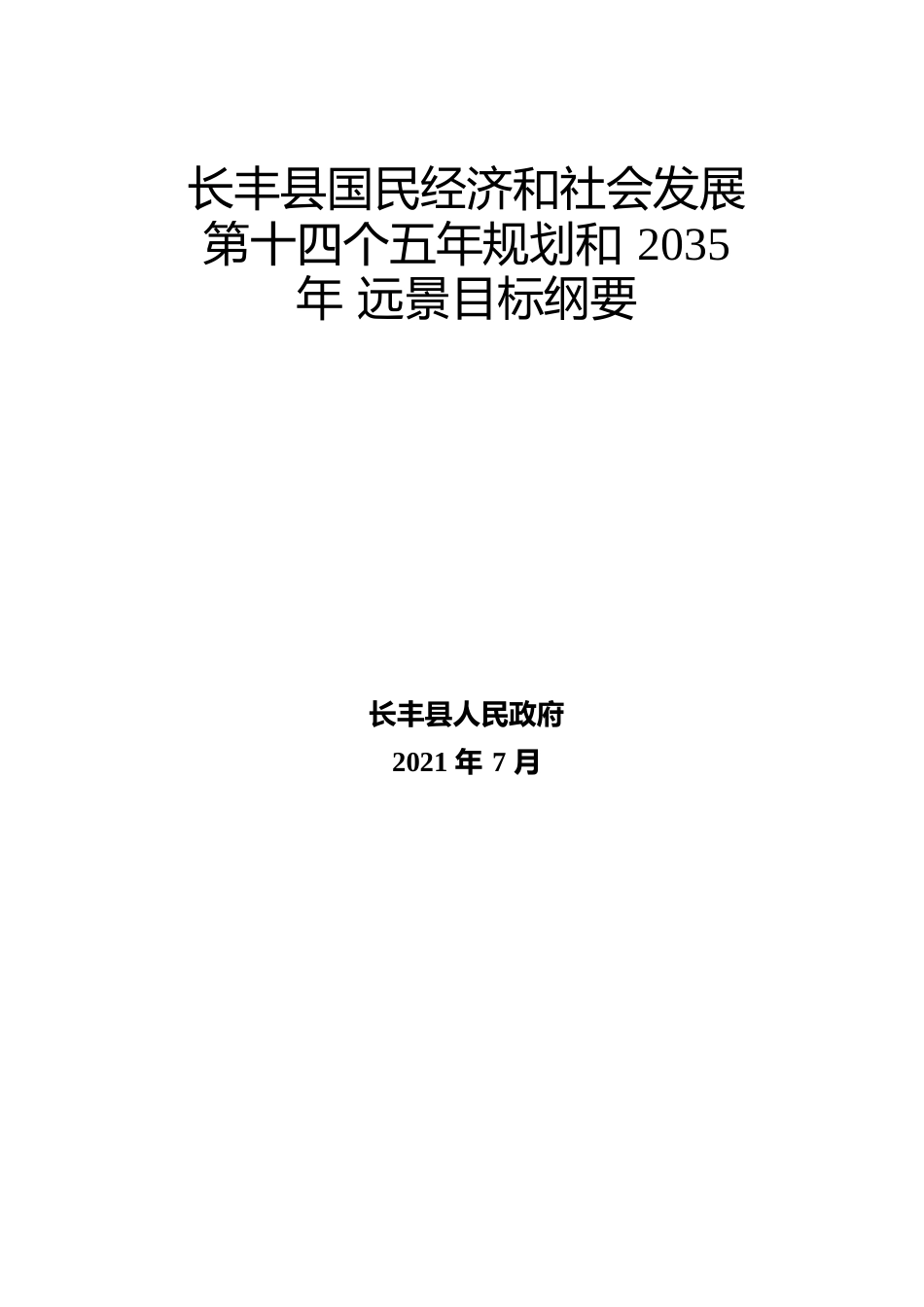 长丰县国民经济和社会发展第十四个五年规划和 2035 年 远景目标纲要

长丰县人民政府

2021 年 7 月